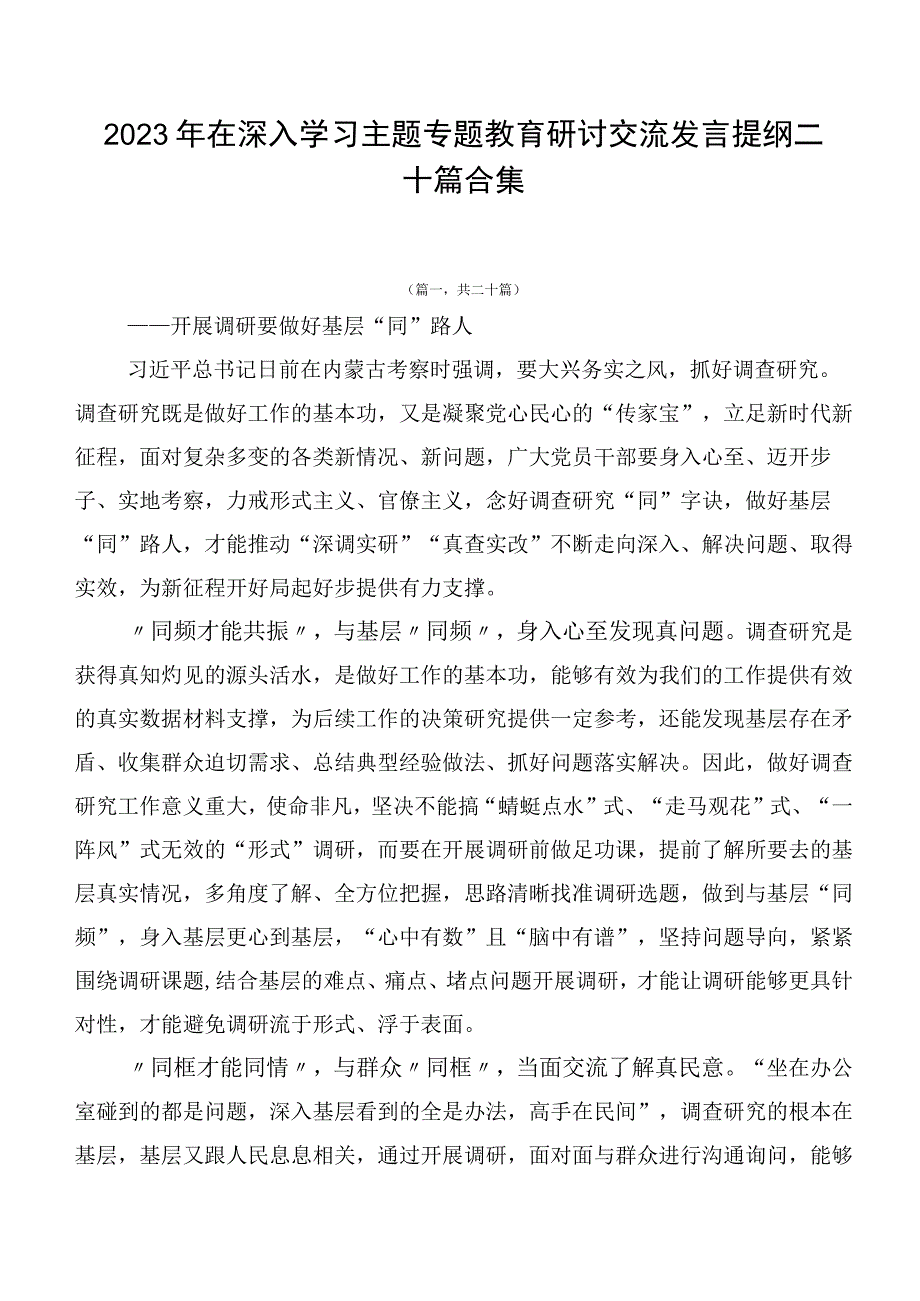 2023年在深入学习主题专题教育研讨交流发言提纲二十篇合集

（篇一，共二十篇）

——开展调研要做好基层“同”路人

习近平总书记日前在内蒙古考察时强调，要大兴务实之风，抓好调查研究。调查研究既是做好工作的基本功，又是凝聚党心民心的“传家宝”，立足新时代新征程，面对复杂多变的各类新情况、新问题，广大党员干部要身入心至、迈开步子、实地考察，力戒形式主义、官僚主义，念好调查研究“同”字诀，做好基层“同”路人，才能推动“深调实研”“真查实改”不断走向深入、解决问题、取得实效，为新征程开好局起好步提供有力支撑。

〃同频才能共振〃，与基层〃同频〃，身入心至发现真问题。调查研究是获得真知灼见的源头活水，是做好工作的基本功，能够有效为我们的工作提供有效的真实数据材料支撑，为后续工作的决策研究提供一定参考，还能发现基层存在矛盾、收集群众迫切需求、总结典型经验做法、抓好问题落实解决。因此，做好调查研究工作意义重大，使命非凡，坚决不能搞“蜻蜓点水”式、“走马观花”式、“一阵风”式无效的“形式”调研，而要在开展调研前做足功课，提前了解所要去的基层真实情况，多角度了解、全方位把握，思路清晰找准调研选题，做到与基层“同频”，身入基层更心到基层，“心中有数”且“脑中有谱”，坚持问题导向，紧紧围绕调研课题,结合基层的难点、痛点、堵点问题开展调研，才能让调研能够更具针对性，才能避免调研流于形式、浮于表面。

〃同框才能同情〃，与群众〃同框〃，当面交流了解真民意。“坐在办公室碰到的都是问题，深入基层看到的全是办法，高手在民间”，调查研究的根本在基层，基层又跟人民息息相关，通过开展调研，面对面与群众进行沟通询问，能够